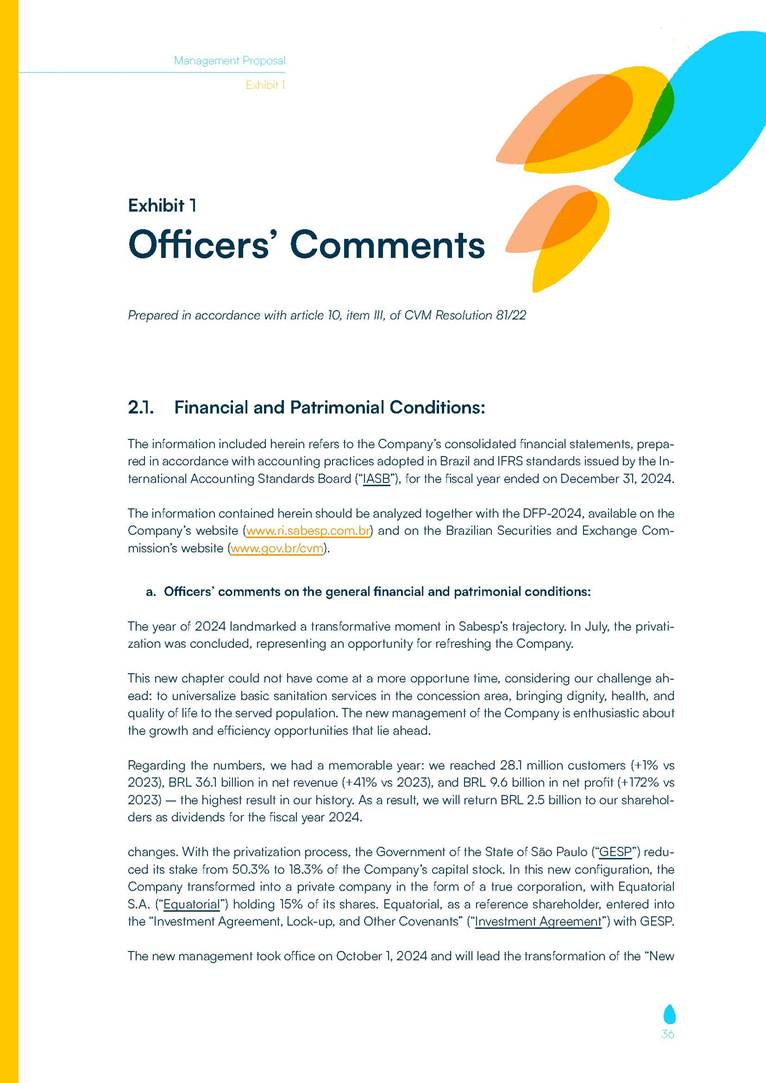 Management Proposal
Exhibit 1

Exhibit 1

Officers' Comments

Prepared in accordance with article 10, item III, of CVM Resolution 81/22

2.1. Financial and Patrimonial Conditions:

The information included herein refers to the Company's consolidated financial statements, prepared in accordance with accounting practices adopted in Brazil and IFRS standards issued by the International Accounting Standards Board ("IASB"), for the fiscal year ended on December 31, 2024.

The information contained herein should be analyzed together with the DFP-2024, available on the Company's website (www.ri.sabesp.com.br) and on the Brazilian Securities and Exchange Commission's website (www.gov.br/cvm).

a. Officers' comments on the general financial and patrimonial conditions:

The year of 2024 landmarked a transformative moment in Sabesp's trajectory. In July, the privatization was concluded, representing an opportunity for refreshing the Company.

This new chapter could not have come at a more opportune time, considering our challenge ahead: to universalize basic sanitation services in the concession area, bringing dignity, health, and quality of life to the served population. The new management of the Company is enthusiastic about the growth and efficiency opportunities that lie ahead.

Regarding the numbers, we had a memorable year: we reached 28.1 million customers (+1% vs 2023), BRL 36.1 billion in net revenue (+41% vs 2023), and BRL 9.6 billion in net profit (+172% vs 2023) — the highest result in our history. As a result, we will return BRL 2.5 billion to our shareholders as dividends for the fiscal year 2024.

changes. With the privatization process, the Government of the State of São Paulo ("GESP") reduced its stake from 50.3% to 18.3% of the Company's capital stock. In this new configuration, the Company transformed into a private company in the form of a true corporation, with Equatorial S.A. ("Equatorial") holding 15% of its shares. Equatorial, as a reference shareholder, entered into the "Investment Agreement, Lock-up, and Other Covenants" ("Investment Agreement") with GESP.

The new management took office on October 1, 2024 and will lead the transformation of the "New

36